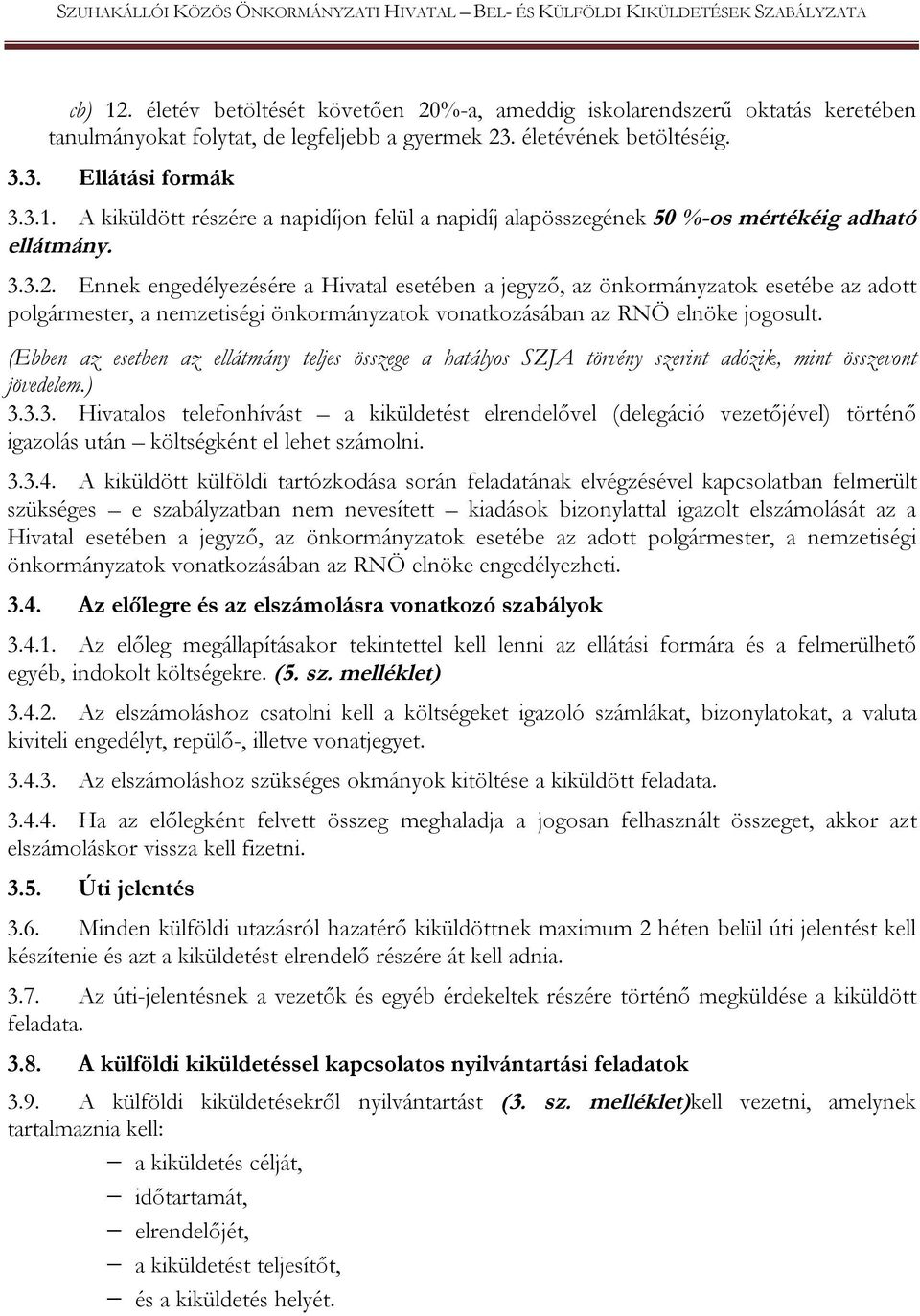 SZUHAKÁLLÓI KÖZÖS ÖNKORMÁNYZATI HIVATAL – BEL- ÉS KÜLFÖLDI KIKÜLDETÉSEK SZABÁLYZATA

cb) 12. életév betöltését követően 20%-a, ameddig iskolarendszerű oktatás keretében tanulmányokat folytat, de legfeljebb a gyermek 23. életévének betöltéséig.

3.3. Ellátási formák

3.3.1. A kiküldött részére a napidíjon felül a napidíj alapösszegének 50 %-os mértékéig adható ellátmány.

3.3.2. Ennek engedélyezésére a Hivatal esetében a jegyző, az önkormányzatok esetébe az adott polgármester, a nemzetiségi önkormányzatok vonatkozásában az RNÖ elnöke jogosult.

(Ebben az esetben az ellátmány teljes összege a hatályos SZJA törvény szerint adózik, mint összevont jövedelem.)

3.3.3. Hivatalos telefonhívást – a kiküldetést elrendelővel (delegáció vezetőjével) történő igazolás után – költségként el lehet számolni.

3.3.4. A kiküldött külföldi tartózkodása során feladatának elvégzésével kapcsolatban felmerült szükséges – e szabályzatban nem nevesített – kiadások bizonylattal igazolt elszámolását az a Hivatal esetében a jegyző, az önkormányzatok esetébe az adott polgármester, a nemzetiségi önkormányzatok vonatkozásában az RNÖ elnöke engedélyezheti.

3.4. Az előlegre és az elszámolásra vonatkozó szabályok

3.4.1. Az előleg megállapításakor tekintettel kell lenni az ellátási formára és a felmerülhető egyéb, indokolt költségekre. (5. sz. melléklet)

3.4.2. Az elszámoláshoz csatolni kell a költségeket igazoló számlákat, bizonylatokat, a valuta kiviteli engedélyt, repülő-, illetve vonatjegyet.

3.4.3. Az elszámoláshoz szükséges okmányok kitöltése a kiküldött feladata.

3.4.4. Ha az előlegként felvett összeg meghaladja a jogosan felhasznált összeget, akkor azt elszámoláskor vissza kell fizetni.

3.5. Úti jelentés

3.6. Minden külföldi utazásról hazatérő kiküldöttnek maximum 2 héten belül úti jelentést kell készítenie és azt a kiküldetést elrendelő részére át kell adnia.

3.7. Az úti-jelentésnek a vezetők és egyéb érdekeltek részére történő megküldése a kiküldött feladata.

3.8. A külföldi kiküldetéssel kapcsolatos nyilvántartási feladatok

3.9. A külföldi kiküldetésekről nyilvántartást (3. sz. melléklet)kell vezetni, amelynek tartalmaznia kell:

– a kiküldetés célját,
– időtartamát,
– elrendelőjét,
– a kiküldetést teljesítőt,
– és a kiküldetés helyét.